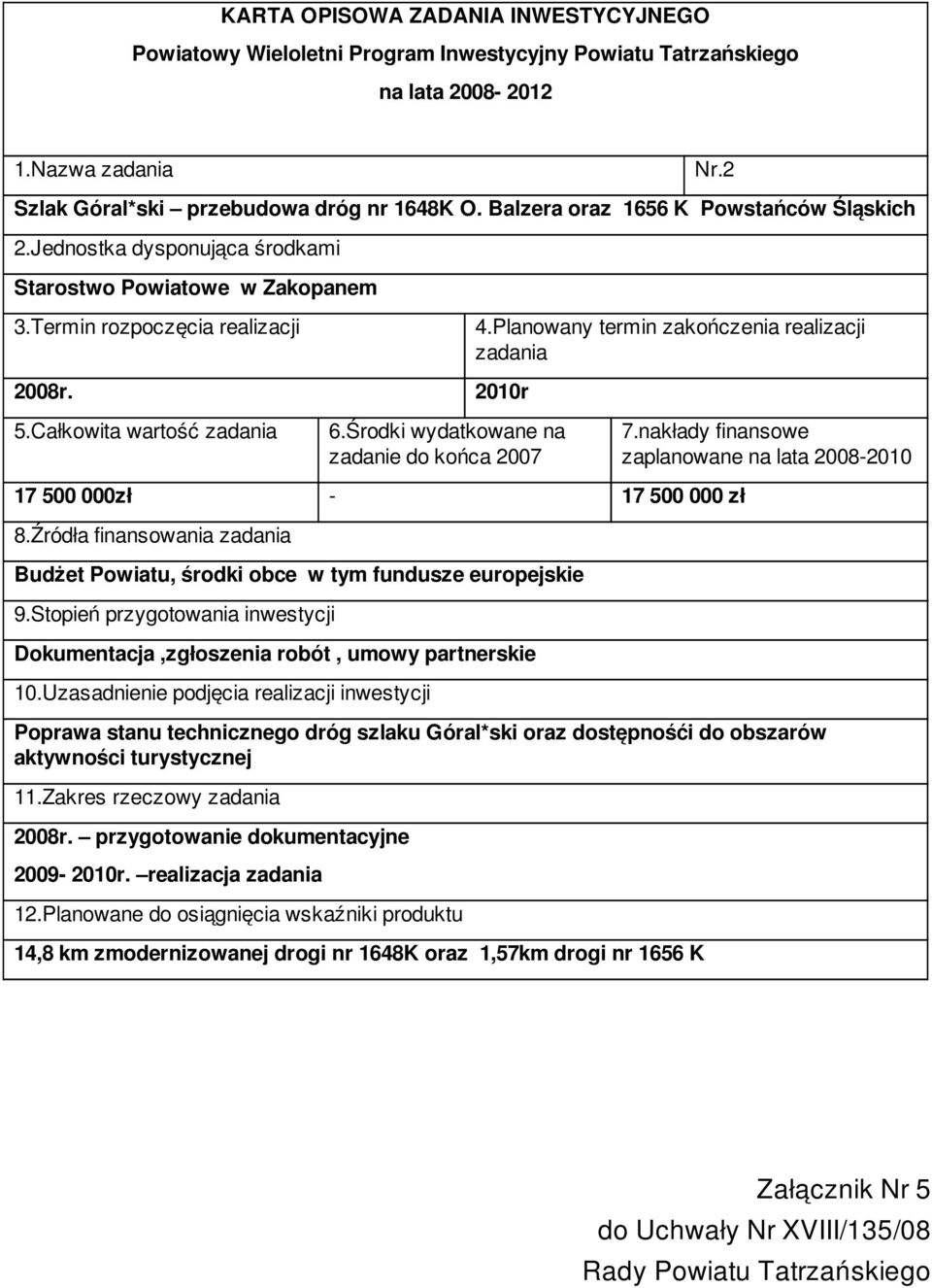 KARTA OPISOWA ZADANIA INWESTYCYJNEGO
Powiatowy Wieloletni Program Inwestycyjny Powiatu Tatrzańskiego
na lata 2008- 2012

1.Nazwa zadania Nr.2
Szlak Góral*ski – przebudowa dróg nr 1648K O. Balzera oraz 1656 K Powstańców Śląskich

2.Jednostka dysponująca środkami
Starostwo Powiatowe w Zakopanem

| 3.Termin rozpoczęcia realizacji | 4.Planowany termin zakończenia realizacji zadania |
|---|---|
| 2008r. | 2010r |

| 5.Całkowita wartość zadania | 6.Środki wydatkowane na zadanie do końca 2007 | 7.nakłady finansowe zaplanowane na lata 2008-2010 |
|---|---|---|
| 17 500 000zł | - | 17 500 000 zł |

8.Źródła finansowania zadania
Budżet Powiatu, środki obce w tym fundusze europejskie

9.Stopień przygotowania inwestycji
Dokumentacja ,zgłoszenia robót , umowy partnerskie

10.Uzasadnienie podjęcia realizacji inwestycji
Poprawa stanu technicznego dróg szlaku Góral*ski oraz dostępnośći do obszarów aktywności turystycznej

11.Zakres rzeczowy zadania
2008r. – przygotowanie dokumentacyjne
2009- 2010r. –realizacja zadania

12.Planowane do osiągnięcia wskaźniki produktu
14,8 km zmodernizowanej drogi nr 1648K oraz 1,57km drogi nr 1656 K

Załącznik Nr 5
do Uchwały Nr XVIII/135/08
Rady Powiatu Tatrzańskiego